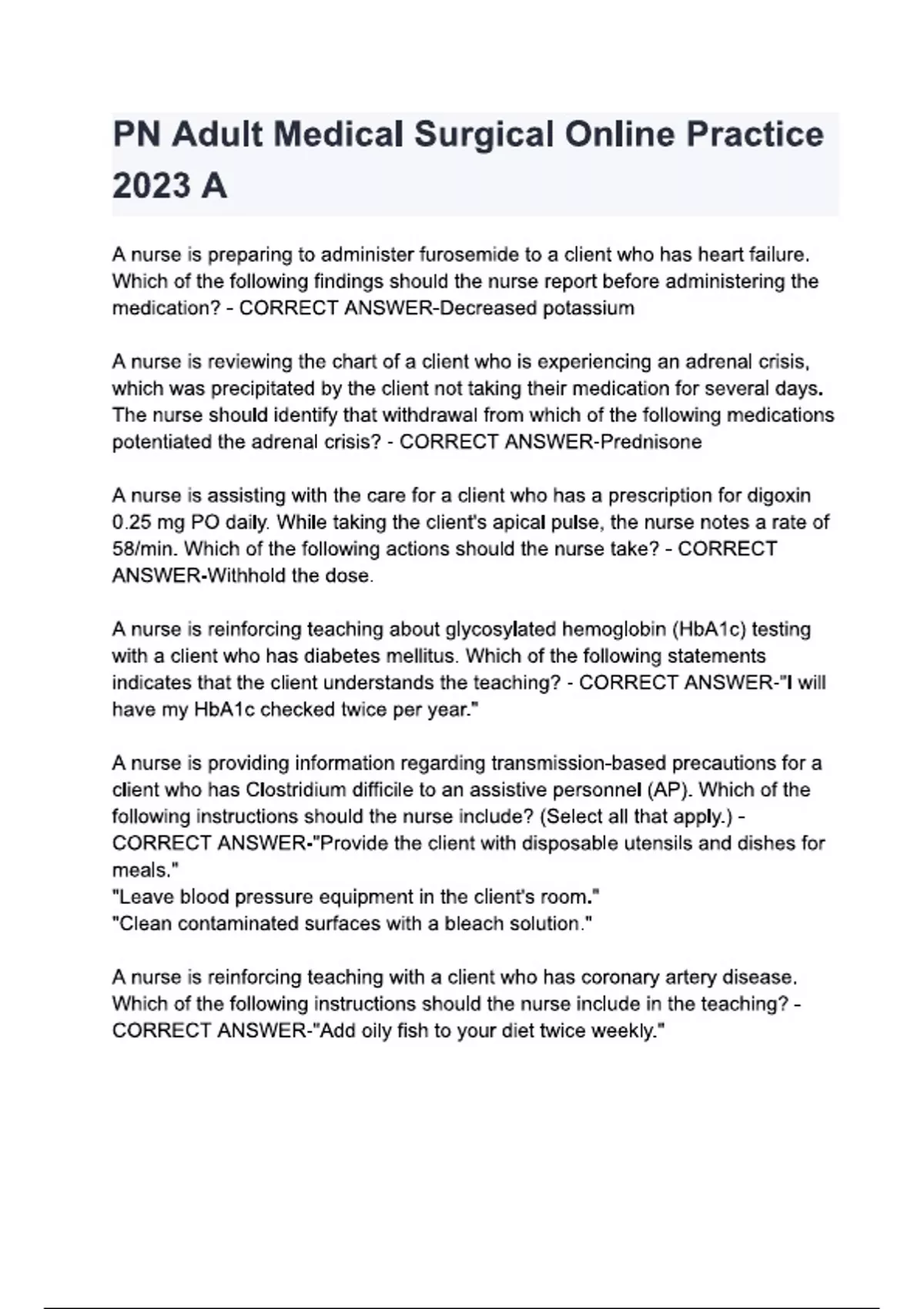 PN Adult Medical Surgical Online Practice 2023 A

A nurse is preparing to administer furosemide to a client who has heart failure. Which of the following findings should the nurse report before administering the medication? - CORRECT ANSWER-Decreased potassium

A nurse is reviewing the chart of a client who is experiencing an adrenal crisis, which was precipitated by the client not taking their medication for several days. The nurse should identify that withdrawal from which of the following medications potentiated the adrenal crisis? - CORRECT ANSWER-Prednisone

A nurse is assisting with the care for a client who has a prescription for digoxin 0.25 mg PO daily. While taking the client's apical pulse, the nurse notes a rate of 58/min. Which of the following actions should the nurse take? - CORRECT ANSWER-Withhold the dose.

A nurse is reinforcing teaching about glycosylated hemoglobin (HbA1c) testing with a client who has diabetes mellitus. Which of the following statements indicates that the client understands the teaching? - CORRECT ANSWER-"I will have my HbA1c checked twice per year."

A nurse is providing information regarding transmission-based precautions for a client who has Clostridium difficile to an assistive personnel (AP). Which of the following instructions should the nurse include? (Select all that apply.) - CORRECT ANSWER-"Provide the client with disposable utensils and dishes for meals."
"Leave blood pressure equipment in the client's room."
"Clean contaminated surfaces with a bleach solution."

A nurse is reinforcing teaching with a client who has coronary artery disease. Which of the following instructions should the nurse include in the teaching? - CORRECT ANSWER-"Add oily fish to your diet twice weekly."